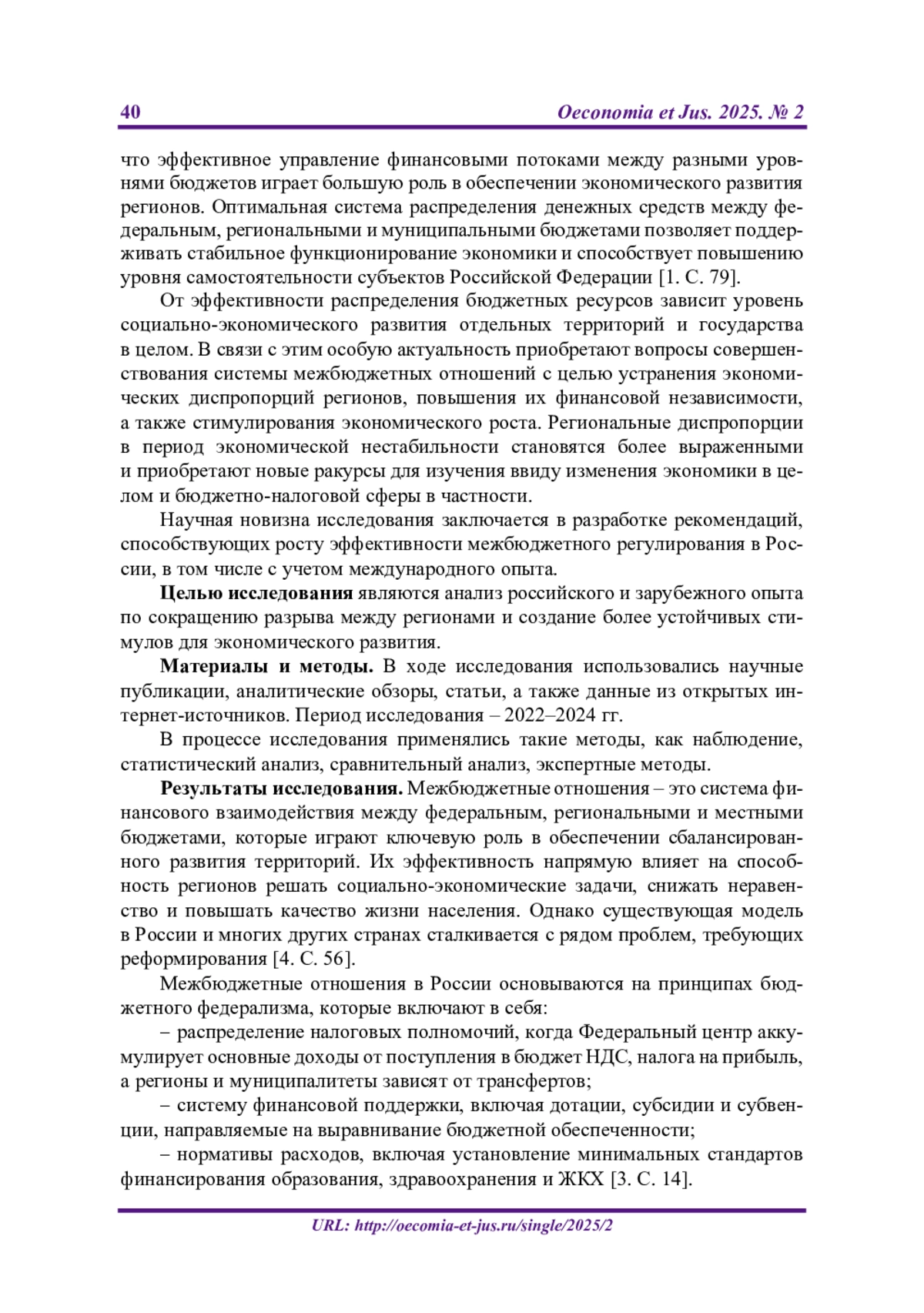 40 Oeconomia et Jus. 2025. № 2

что эффективное управление финансовыми потоками между разными уровнями бюджетов играет большую роль в обеспечении экономического развития регионов. Оптимальная система распределения денежных средств между федеральным, региональными и муниципальными бюджетами позволяет поддерживать стабильное функционирование экономики и способствует повышению уровня самостоятельности субъектов Российской Федерации [1. С. 79].

От эффективности распределения бюджетных ресурсов зависит уровень социально-экономического развития отдельных территорий и государства в целом. В связи с этим особую актуальность приобретают вопросы совершенствования системы межбюджетных отношений с целью устранения экономических диспропорций регионов, повышения их финансовой независимости, а также стимулирования экономического роста. Региональные диспропорции в период экономической нестабильности становятся более выраженными и приобретают новые ракурсы для изучения ввиду изменения экономики в целом и бюджетно-налоговой сферы в частности.

Научная новизна исследования заключается в разработке рекомендаций, способствующих росту эффективности межбюджетного регулирования в России, в том числе с учетом международного опыта.

Целью исследования являются анализ российского и зарубежного опыта по сокращению разрыва между регионами и создание более устойчивых стимулов для экономического развития.

Материалы и методы. В ходе исследования использовались научные публикации, аналитические обзоры, статьи, а также данные из открытых интернет-источников. Период исследования – 2022–2024 гг.

В процессе исследования применялись такие методы, как наблюдение, статистический анализ, сравнительный анализ, экспертные методы.

Результаты исследования. Межбюджетные отношения – это система финансового взаимодействия между федеральным, региональными и местными бюджетами, которые играют ключевую роль в обеспечении сбалансированного развития территорий. Их эффективность напрямую влияет на способность регионов решать социально-экономические задачи, снижать неравенство и повышать качество жизни населения. Однако существующая модель в России и многих других странах сталкивается с рядом проблем, требующих реформирования [4. С. 56].

Межбюджетные отношения в России основываются на принципах бюджетного федерализма, которые включают в себя:

– распределение налоговых полномочий, когда Федеральный центр аккумулирует основные доходы от поступления в бюджет НДС, налога на прибыль, а регионы и муниципалитеты зависят от трансфертов;

– систему финансовой поддержки, включая дотации, субсидии и субвенции, направляемые на выравнивание бюджетной обеспеченности;

– нормативы расходов, включая установление минимальных стандартов финансирования образования, здравоохранения и ЖКХ [3. С. 14].

URL: http://oecomia-et-jus.ru/single/2025/2